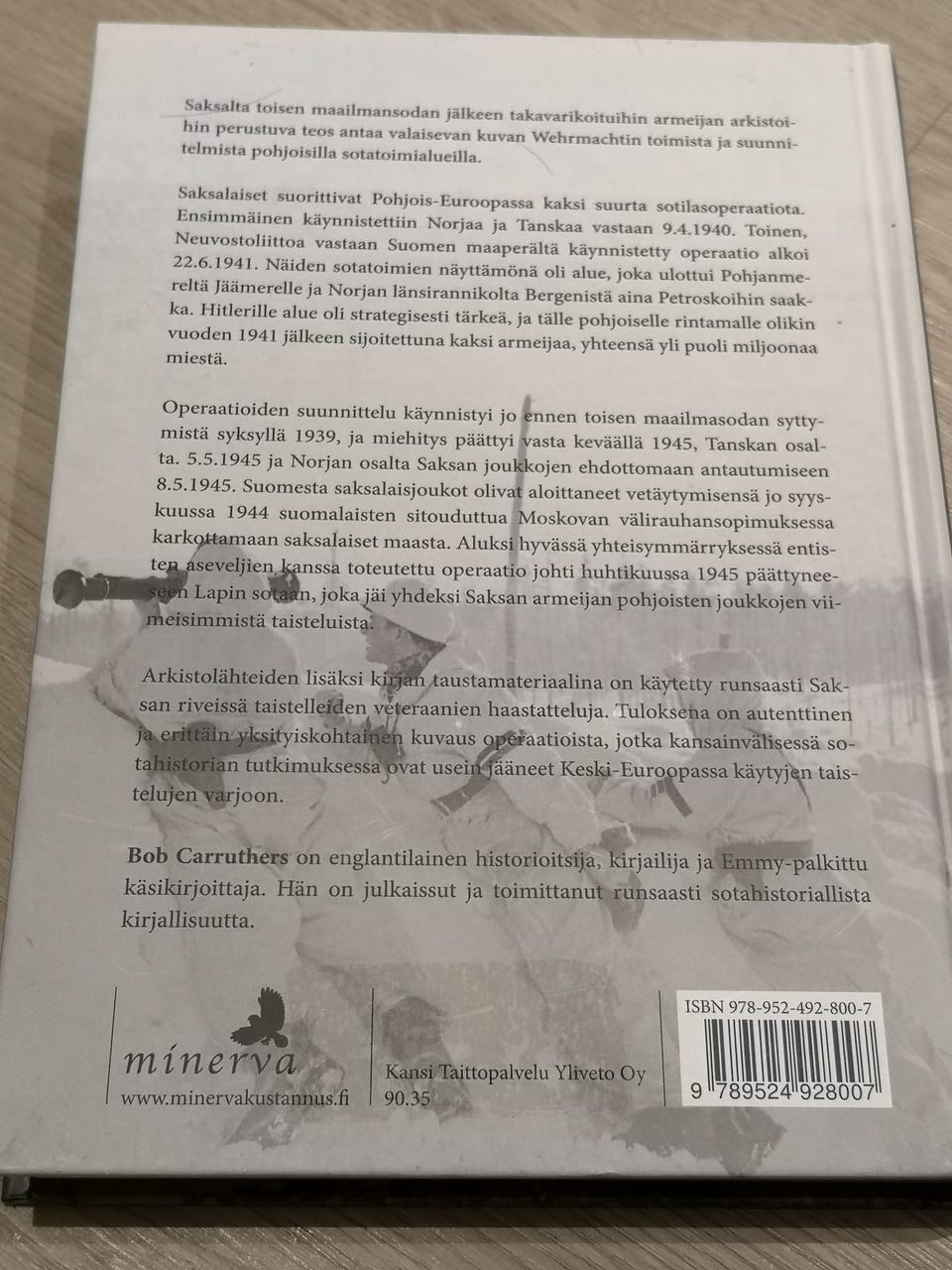 Saksalta toisen maailmansodan jälkeen takavarikoituihin armeijan arkistoihin perustuva teos antaa valaisevan kuvan Wehrmachtin toimista ja suunnitelmista pohjoisilla sotatoimialueilla.

Saksalaiset suorittivat Pohjois-Euroopassa kaksi suurta sotilasoperaatiota. Ensimmäinen käynnistettiin Norjaa ja Tanskaa vastaan 9.4.1940. Toinen, Neuvostoliittoa vastaan Suomen maaperältä käynnistetty operaatio alkoi 22.6.1941. Näiden sotatoimien näyttämönä oli alue, joka ulottui Pohjanmereltä Jäämerelle ja Norjan länsirannikolta Bergenistä aina Petroskoihin saakka. Hitlerille alue oli strategisesti tärkeä, ja tälle pohjoiselle rintamalle olikin vuoden 1941 jälkeen sijoitettuna kaksi armeijaa, yhteensä yli puoli miljoonaa miestä.

Operaatioiden suunnittelu käynnistyi jo ennen toisen maailmasodan syttymistä syksyllä 1939, ja miehitys päättyi vasta keväällä 1945, Tanskan osalta. 5.5.1945 ja Norjan osalta Saksan joukkojen ehdottomaan antautumiseen 8.5.1945. Suomesta saksalaisjoukot olivat aloittaneet vetäytymisensä jo syyskuussa 1944 suomalaisten sitouduttua Moskovan välirauhansopimuksessa karkottamaan saksalaiset maasta. Aluksi hyvässä yhteisymmärryksessä entisten aseveljien kanssa toteutettu operaatio johti huhtikuussa 1945 päättyneeseen Lapin sotaan, joka jäi yhdeksi Saksan armeijan pohjoisten joukkojen viimeisimmistä taisteluista.

Arkistolähteiden lisäksi kirjan taustamateriaalina on käytetty runsaasti Saksan riveissä taistelleiden veteraanien haastatteluja. Tuloksena on autenttinen ja erittäin yksityiskohtainen kuvaus operaatioista, jotka kansainvälisessä sotahistorian tutkimuksessa ovat usein jääneet Keski-Euroopassa käytyjen taistelujen varjoon.

Bob Carruthers on englantilainen historioitsija, kirjailija ja Emmy-palkittu käsikirjoittaja. Hän on julkaissut ja toimittanut runsaasti sotahistoriallista kirjallisuutta.

minerva
www.minervakustannus.fi

Kansi Taittopalvelu Yliveto Oy
90.35

ISBN 978-952-492-800-7
9 789524 928007